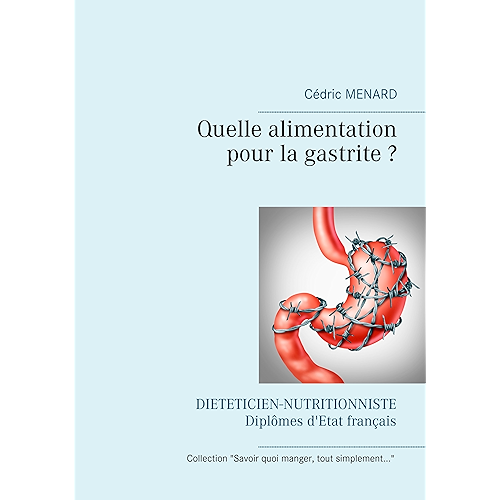 Cédric MENARD

Quelle alimentation
pour la gastrite ?

DIETETICIEN-NUTRITIONNISTE
Diplômes d'Etat français

Collection "Savoir quoi manger, tout simplement..."